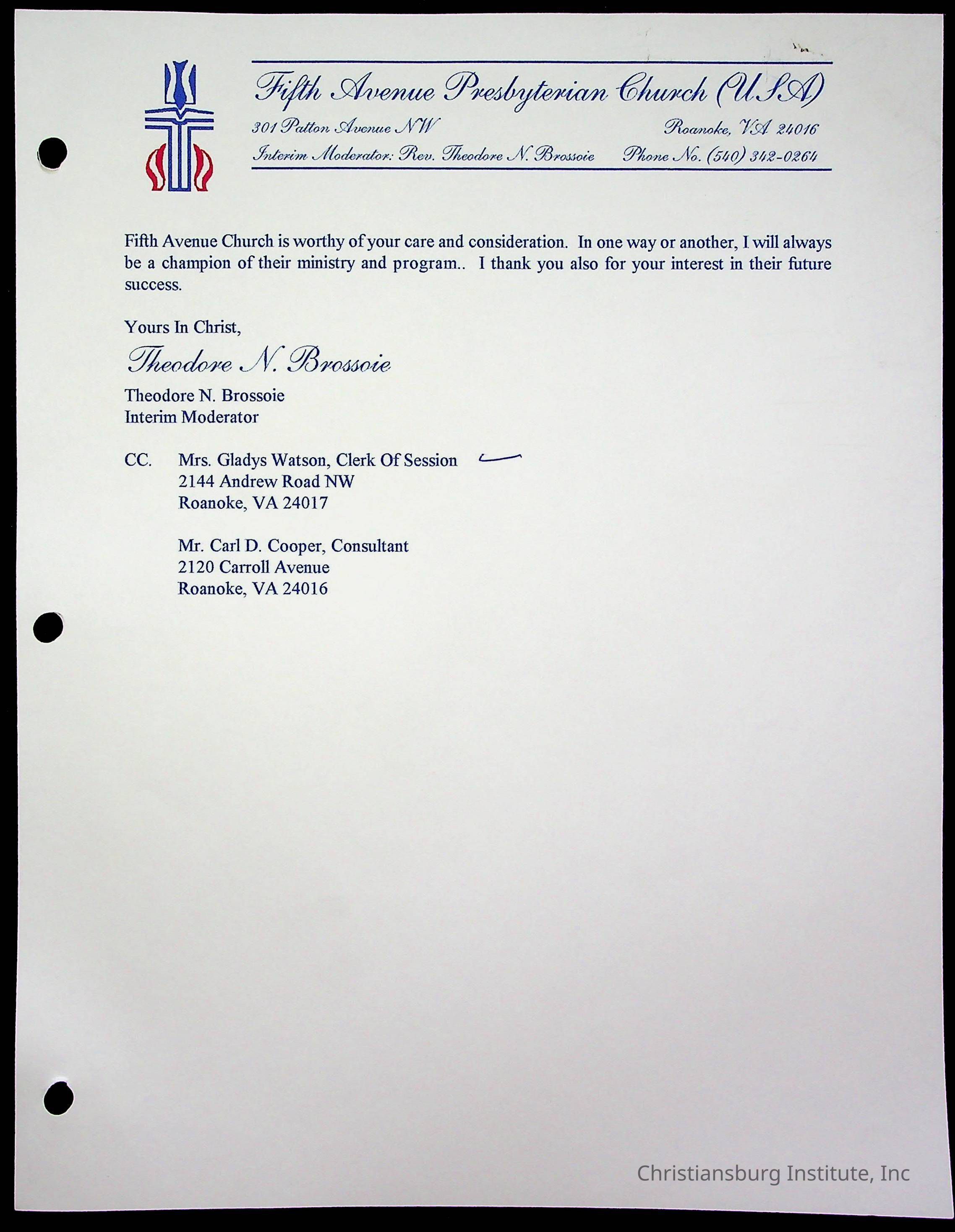 Fifth Avenue Presbyterian Church (USA)
301 Patton Avenue NW Roanoke, VA 24016
Interim Moderator: Rev. Theodore N. Brossoie Phone No. (540) 342-0264

Fifth Avenue Church is worthy of your care and consideration. In one way or another, I will always be a champion of their ministry and program.. I thank you also for your interest in their future success.

Yours In Christ,

Theodore N. Brossoie

Theodore N. Brossoie
Interim Moderator

CC. Mrs. Gladys Watson, Clerk Of Session
2144 Andrew Road NW
Roanoke, VA 24017

Mr. Carl D. Cooper, Consultant
2120 Carroll Avenue
Roanoke, VA 24016

Christiansburg Institute, Inc